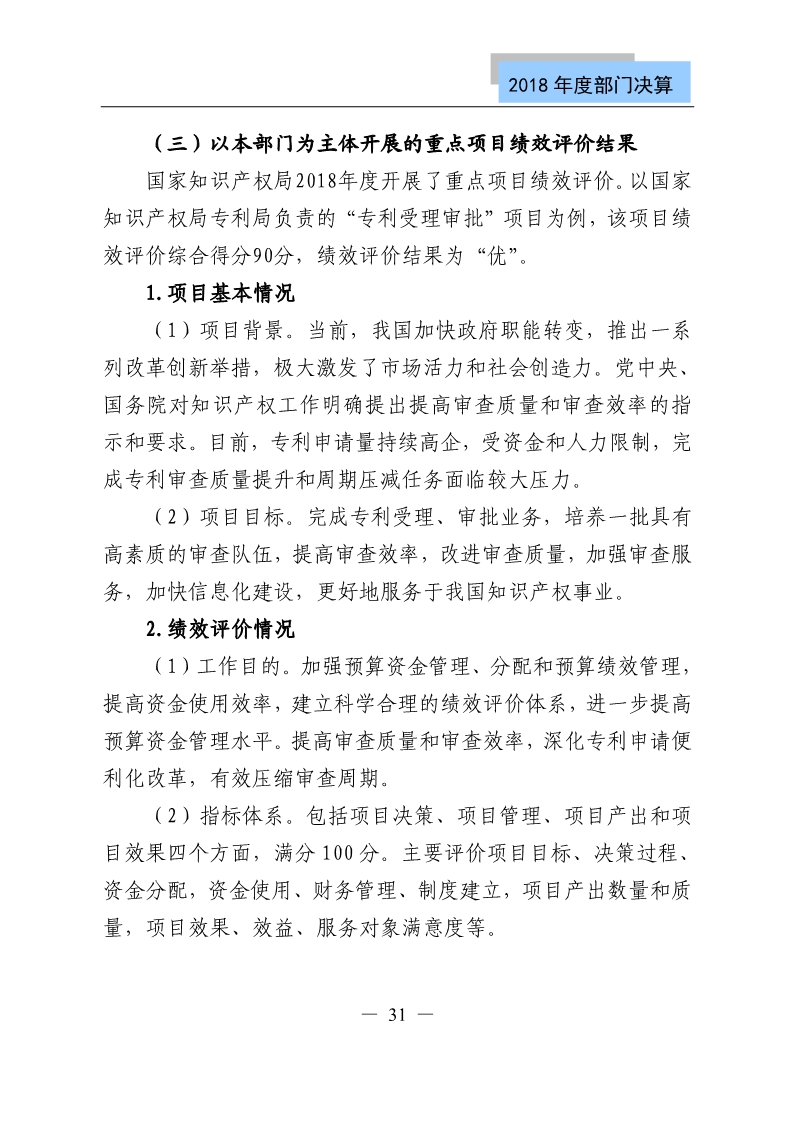 2018 年度部门决算

（三）以本部门为主体开展的重点项目绩效评价结果

国家知识产权局2018年度开展了重点项目绩效评价。以国家知识产权局专利局负责的“专利受理审批”项目为例，该项目绩效评价综合得分90分，绩效评价结果为“优”。

1.项目基本情况

（1）项目背景。当前，我国加快政府职能转变，推出一系列改革创新举措，极大激发了市场活力和社会创造力。党中央、国务院对知识产权工作明确提出提高审查质量和审查效率的指示和要求。目前，专利申请量持续高企，受资金和人力限制，完成专利审查质量提升和周期压减任务面临较大压力。

（2）项目目标。完成专利受理、审批业务，培养一批具有高素质的审查队伍，提高审查效率，改进审查质量，加强审查服务，加快信息化建设，更好地服务于我国知识产权事业。

2.绩效评价情况

（1）工作目的。加强预算资金管理、分配和预算绩效管理，提高资金使用效率，建立科学合理的绩效评价体系，进一步提高预算资金管理水平。提高审查质量和审查效率，深化专利申请便利化改革，有效压缩审查周期。

（2）指标体系。包括项目决策、项目管理、项目产出和项目效果四个方面，满分 100 分。主要评价项目目标、决策过程、资金分配，资金使用、财务管理、制度建立，项目产出数量和质量，项目效果、效益、服务对象满意度等。

— 31 —